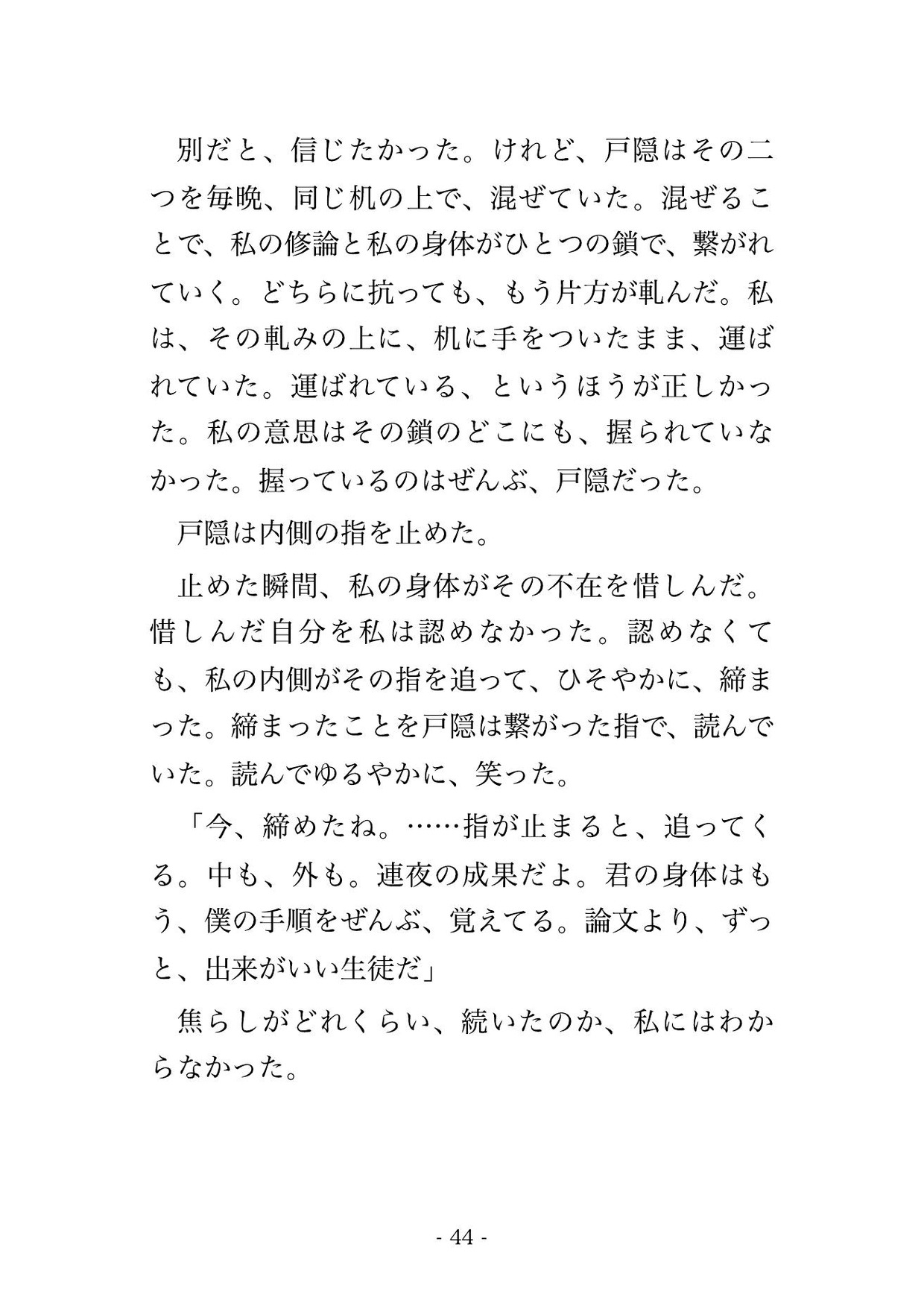 別だと、信じたかった。けれど、戸隠はその二つを毎晩、同じ机の上で、混ぜていた。混ぜることで、私の修論と私の身体がひとつの鎖で、繋がれていく。どちらに抗っても、もう片方が軋んだ。私は、その軋みの上に、机に手をついたまま、運ばれていた。運ばれている、というほうが正しかった。私の意思はその鎖のどこにも、握られていなかった。握っているのはぜんぶ、戸隠だった。

戸隠は内側の指を止めた。

止めた瞬間、私の身体がその不在を惜しんだ。惜しんだ自分を私は認めなかった。認めなくても、私の内側がその指を追って、ひそやかに、締まった。締まったことを戸隠は繋がった指で、読んでいた。読んでゆるやかに、笑った。

「今、締めたね。……指が止まると、追ってくる。中も、外も。連夜の成果だよ。君の身体はもう、僕の手順をぜんぶ、覚えてる。論文より、ずっと、出来がいい生徒だ」

焦らしがどれくらい、続いたのか、私にはわからなかった。

- 44 -